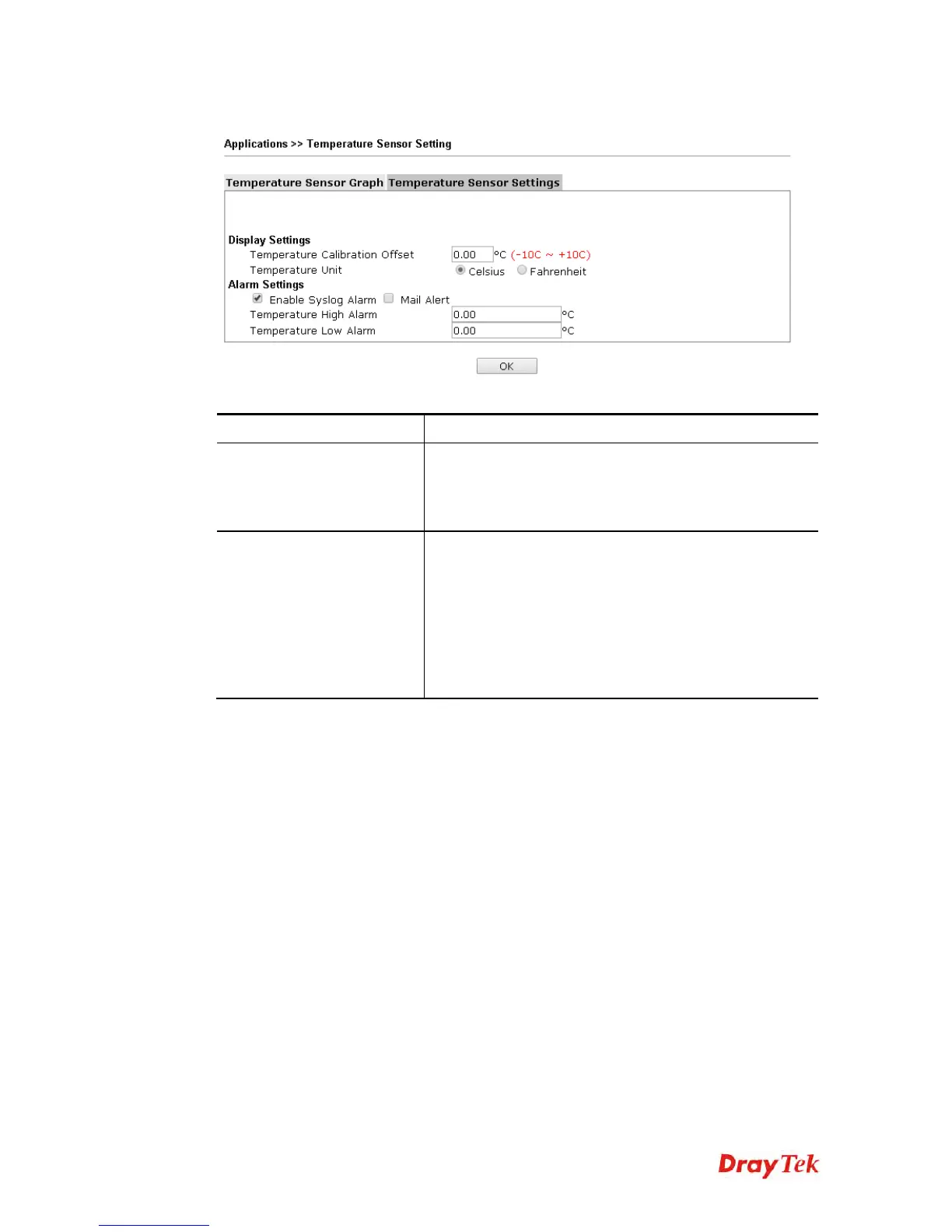 Applications >> Temperature Sensor Setting

Temperature Sensor Graph Temperature Sensor Settings

Display Settings

Temperature Calibration Offset 0.00 °C (-10C ~ +10C)

Temperature Unit Celsius Fahrenheit

Alarm Settings

Enable Syslog Alarm Mail Alert

Temperature High Alarm 0.00 °C

Temperature Low Alarm 0.00 °C

OK

DrayTek